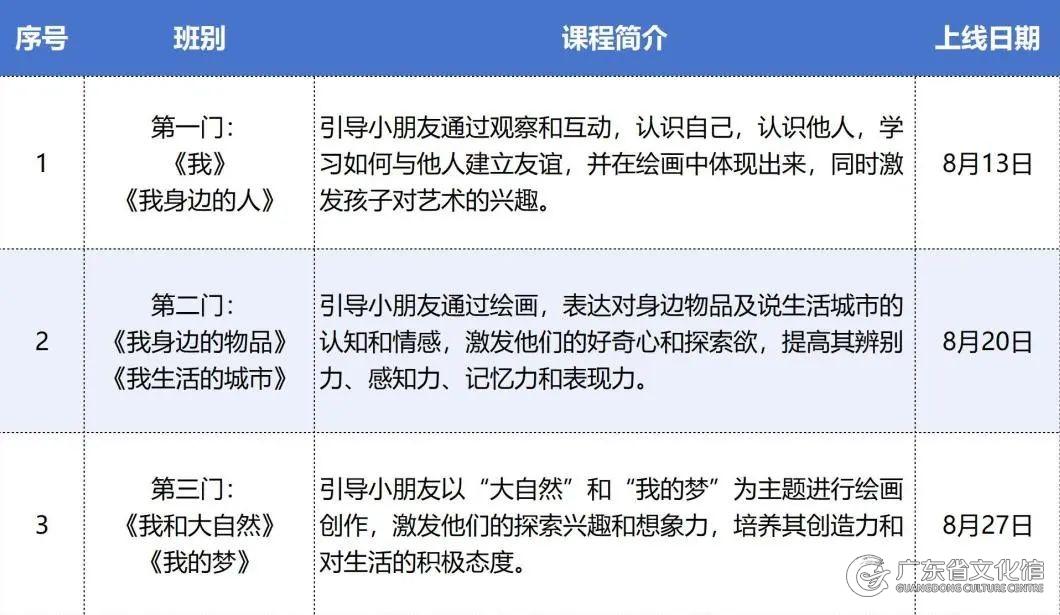 | 序号 | 班别 | 课程简介 | 上线日期 |
|---|---|---|---|
| 1 | 第一门：《我》《我身边的人》 | 引导小朋友通过观察和互动，认识自己，认识他人，学习如何与他人建立友谊，并在绘画中体现出来，同时激发孩子对艺术的兴趣。 | 8月13日 |
| 2 | 第二门：《我身边的物品》《我生活的城市》 | 引导小朋友通过绘画，表达对身边物品及说生活城市的认知和情感，激发他们的好奇心和探索欲，提高其辨别力、感知力、记忆力和表现力。 | 8月20日 |
| 3 | 第三门：《我和大自然》《我的梦》 | 引导小朋友以“大自然”和“我的梦”为主题进行绘画创作，激发他们的探索兴趣和想象力，培养其创造力和对生活的积极态度。 | 8月27日 |

广东省文化馆
GUANGDONG CULTURE CENTRE